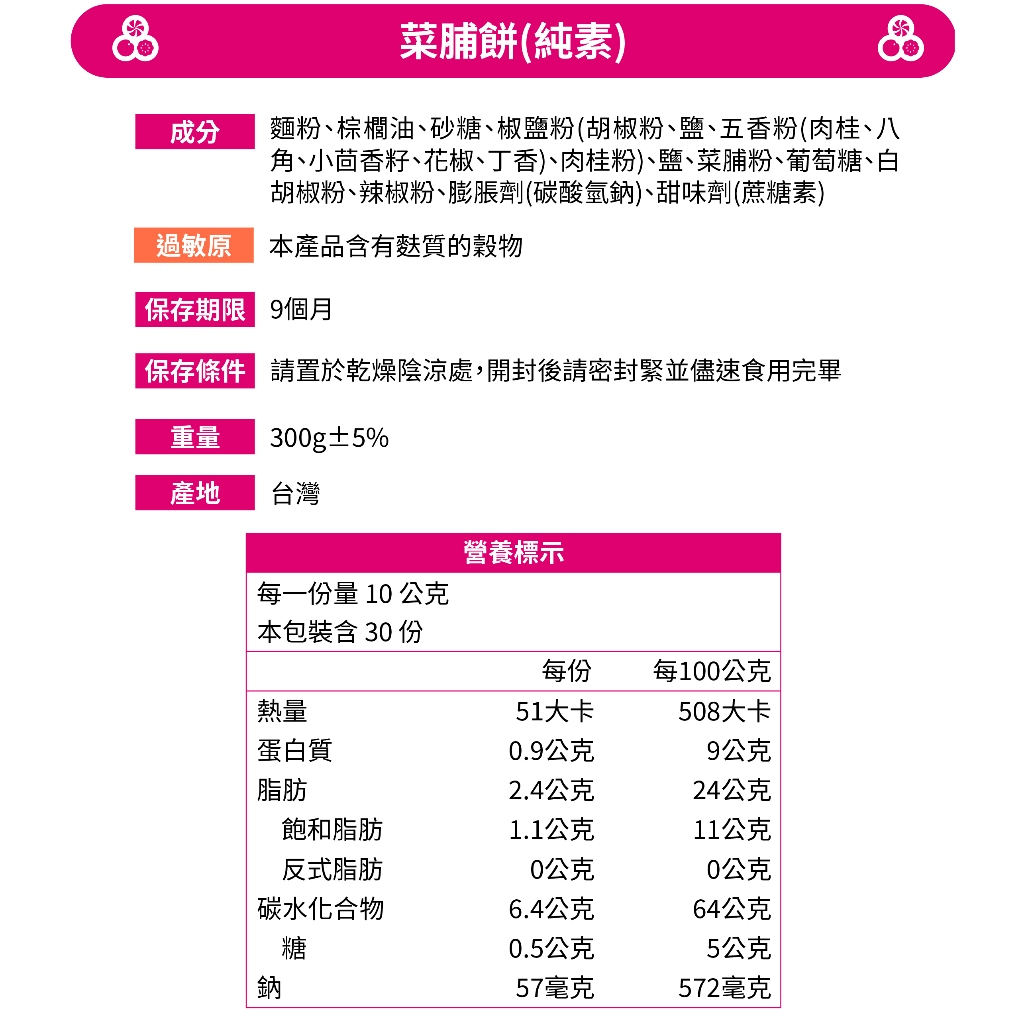 菜脯餅(純素)

成分 麵粉、棕櫚油、砂糖、椒鹽粉(胡椒粉、鹽、五香粉(肉桂、八角、小茴香籽、花椒、丁香)、肉桂粉)、鹽、菜脯粉、葡萄糖、白胡椒粉、辣椒粉、膨脹劑(碳酸氫鈉)、甜味劑(蔗糖素)

過敏原 本產品含有麩質的穀物

保存期限 9個月

保存條件 請置於乾燥陰涼處，開封後請密封緊並儘速食用完畢

重量 300g±5%

產地 台灣

營養標示

每一份量 10 公克
本包裝含 30 份

| | 每份 | 每100公克 |
|---|---|---|
| 熱量 | 51大卡 | 508大卡 |
| 蛋白質 | 0.9公克 | 9公克 |
| 脂肪 | 2.4公克 | 24公克 |
| 飽和脂肪 | 1.1公克 | 11公克 |
| 反式脂肪 | 0公克 | 0公克 |
| 碳水化合物 | 6.4公克 | 64公克 |
| 糖 | 0.5公克 | 5公克 |
| 鈉 | 57毫克 | 572毫克 |